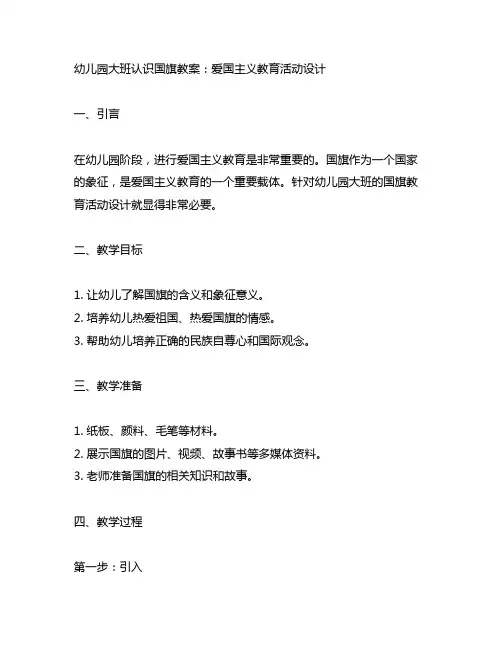 幼儿园大班认识国旗教案：爱国主义教育活动设计

一、引言

在幼儿园阶段，进行爱国主义教育是非常重要的。国旗作为一个国家的象征，是爱国主义教育的一个重要载体。针对幼儿园大班的国旗教育活动设计就显得非常必要。

二、教学目标

1. 让幼儿了解国旗的含义和象征意义。
2. 培养幼儿热爱祖国、热爱国旗的情感。
3. 帮助幼儿培养正确的民族自尊心和国际观念。

三、教学准备

1. 纸板、颜料、毛笔等材料。
2. 展示国旗的图片、视频、故事书等多媒体资料。
3. 老师准备国旗的相关知识和故事。

四、教学过程

第一步：引入